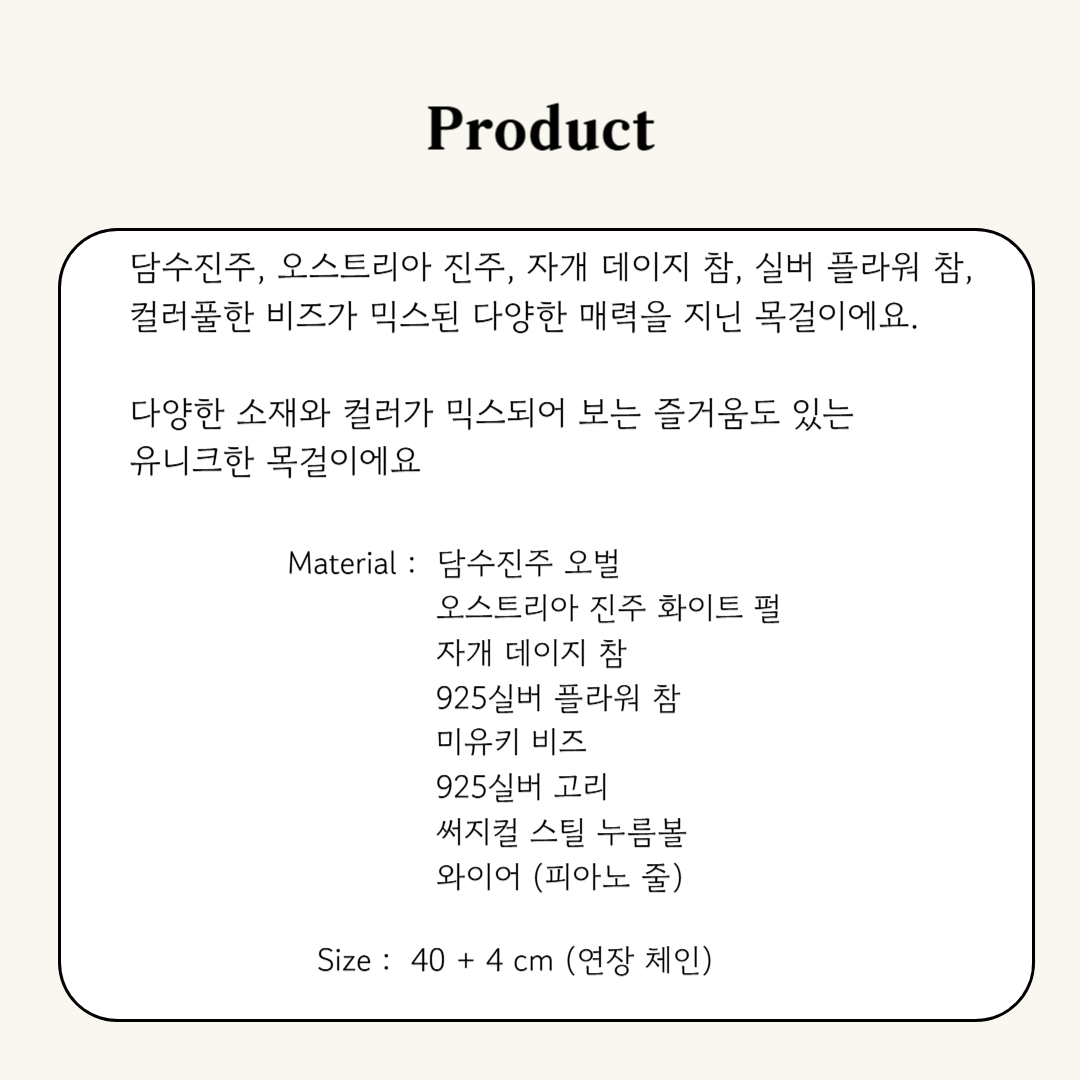 Product

담수진주, 오스트리아 진주, 자개 데이지 참, 실버 플라워 참, 컬러풀한 비즈가 믹스된 다양한 매력을 지닌 목걸이에요.

다양한 소재와 컬러가 믹스되어 보는 즐거움도 있는 유니크한 목걸이에요

Material : 담수진주 오벌
오스트리아 진주 화이트 펄
자개 데이지 참
925실버 플라워 참
미유키 비즈
925실버 고리
써지컬 스틸 누름볼
와이어 (피아노 줄)

Size : 40 + 4 cm (연장 체인)